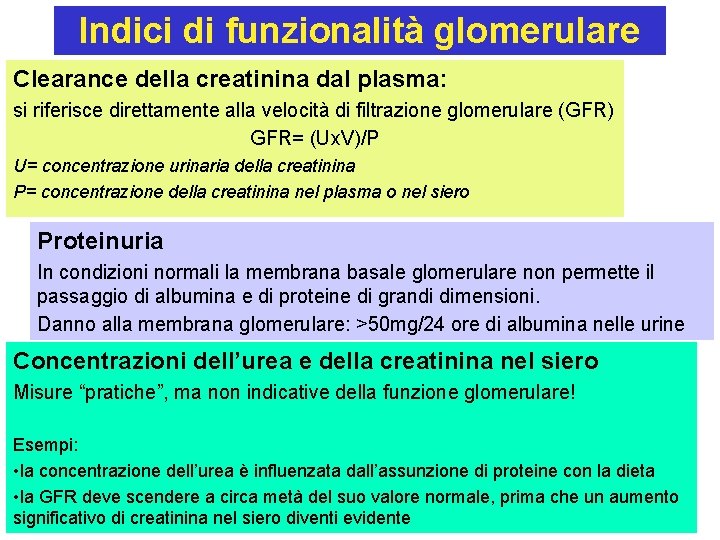 Indici di funzionalità glomerulare

Clearance della creatinina dal plasma:

si riferisce direttamente alla velocità di filtrazione glomerulare (GFR)

GFR= (UxV)/P

U= concentrazione urinaria della creatinina

P= concentrazione della creatinina nel plasma o nel siero

Proteinuria

In condizioni normali la membrana basale glomerulare non permette il passaggio di albumina e di proteine di grandi dimensioni.

Danno alla membrana glomerulare: >50mg/24 ore di albumina nelle urine

Concentrazioni dell'urea e della creatinina nel siero

Misure "pratiche", ma non indicative della funzione glomerulare!

Esempi:

•la concentrazione dell'urea è influenzata dall'assunzione di proteine con la dieta

•la GFR deve scendere a circa metà del suo valore normale, prima che un aumento significativo di creatinina nel siero diventi evidente